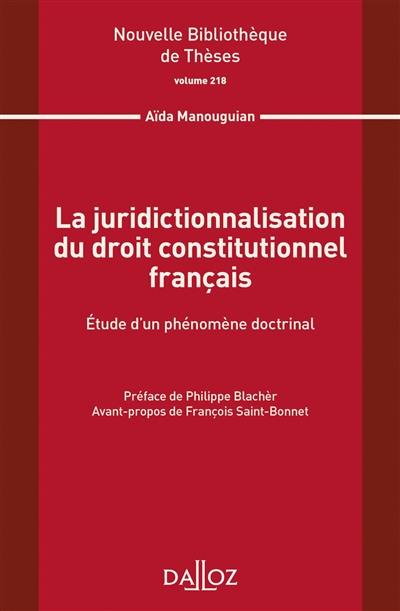 Nouvelle Bibliothèque de Thèses
volume 218

Aïda Manouguian

La juridictionnalisation du droit constitutionnel français

Étude d'un phénomène doctrinal

Préface de Philippe Blachèr
Avant-propos de François Saint-Bonnet

DALLOZ